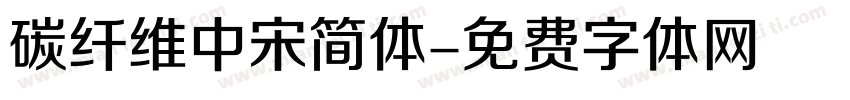 碳纤维中宋简体-免费字体网